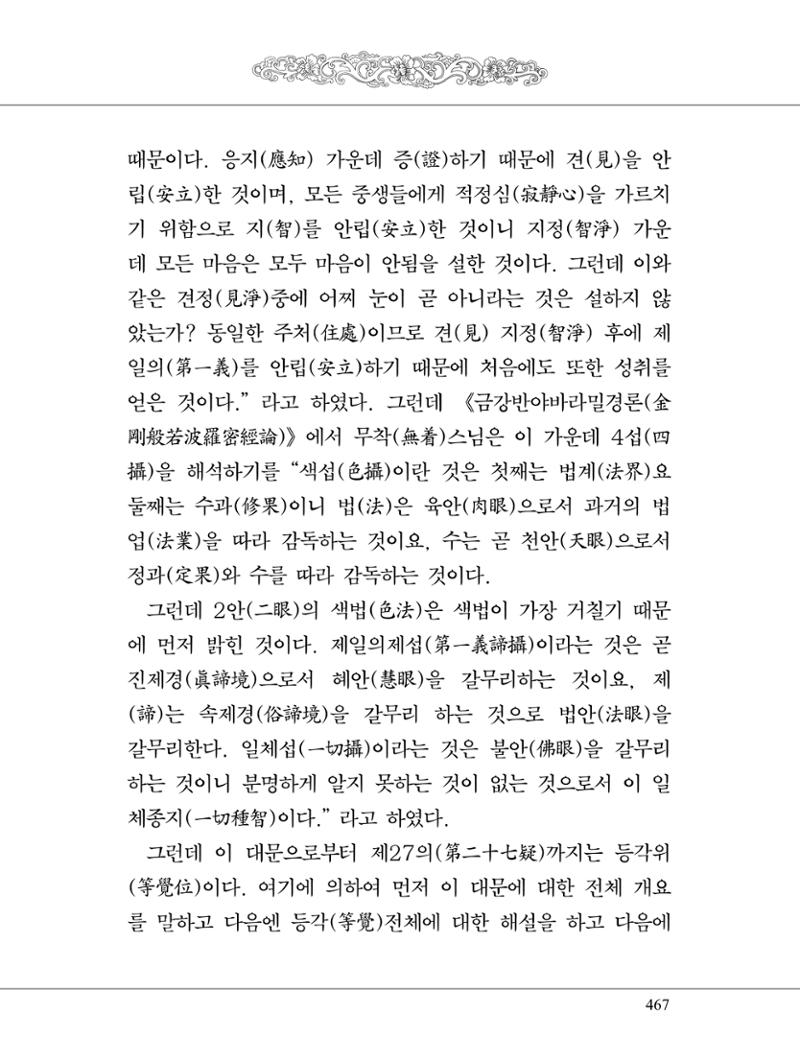 때문이다. 응지(應知) 가운데 증(證)하기 때문에 견(見)을 안립(安立)한 것이며, 모든 중생들에게 적정심(寂靜心)을 가르치기 위함으로 지(智)를 안립(安立)한 것이니 지정(智淨) 가운데 모든 마음은 모두 마음이 안됨을 설한 것이다. 그런데 이와 같은 견정(見淨)중에 어찌 눈이 곧 아니라는 것은 설하지 않았는가? 동일한 주처(住處)이므로 견(見) 지정(智淨) 후에 제일의(第一義)를 안립(安立)하기 때문에 처음에도 또한 성취를 얻은 것이다." 라고 하였다. 그런데 《금강반야바라밀경론(金剛般若波羅密經論)》에서 무착(無着)스님은 이 가운데 4섭(四攝)을 해석하기를 "색섭(色攝)이란 것은 첫째는 법계(法界)요 둘째는 수과(修果)이니 법(法)은 육안(肉眼)으로서 과거의 법업(法業)을 따라 감독하는 것이요, 수는 곧 천안(天眼)으로서 정과(定果)와 수를 따라 감독하는 것이다.

그런데 2안(二眼)의 색법(色法)은 색법이 가장 거칠기 때문에 먼저 밝힌 것이다. 제일의제섭(第一義諦攝)이라는 것은 곧 진제경(眞諦境)으로서 혜안(慧眼)을 갈무리하는 것이요, 제(諦)는 속제경(俗諦境)을 갈무리 하는 것으로 법안(法眼)을 갈무리한다. 일체섭(一切攝)이라는 것은 불안(佛眼)을 갈무리하는 것이니 분명하게 알지 못하는 것이 없는 것으로서 이 일체종지(一切種智)이다." 라고 하였다.

그런데 이 대문으로부터 제27의(第二十七疑)까지는 등각위(等覺位)이다. 여기에 의하여 먼저 이 대문에 대한 전체 개요를 말하고 다음엔 등각(等覺)전체에 대한 해설을 하고 다음에

467